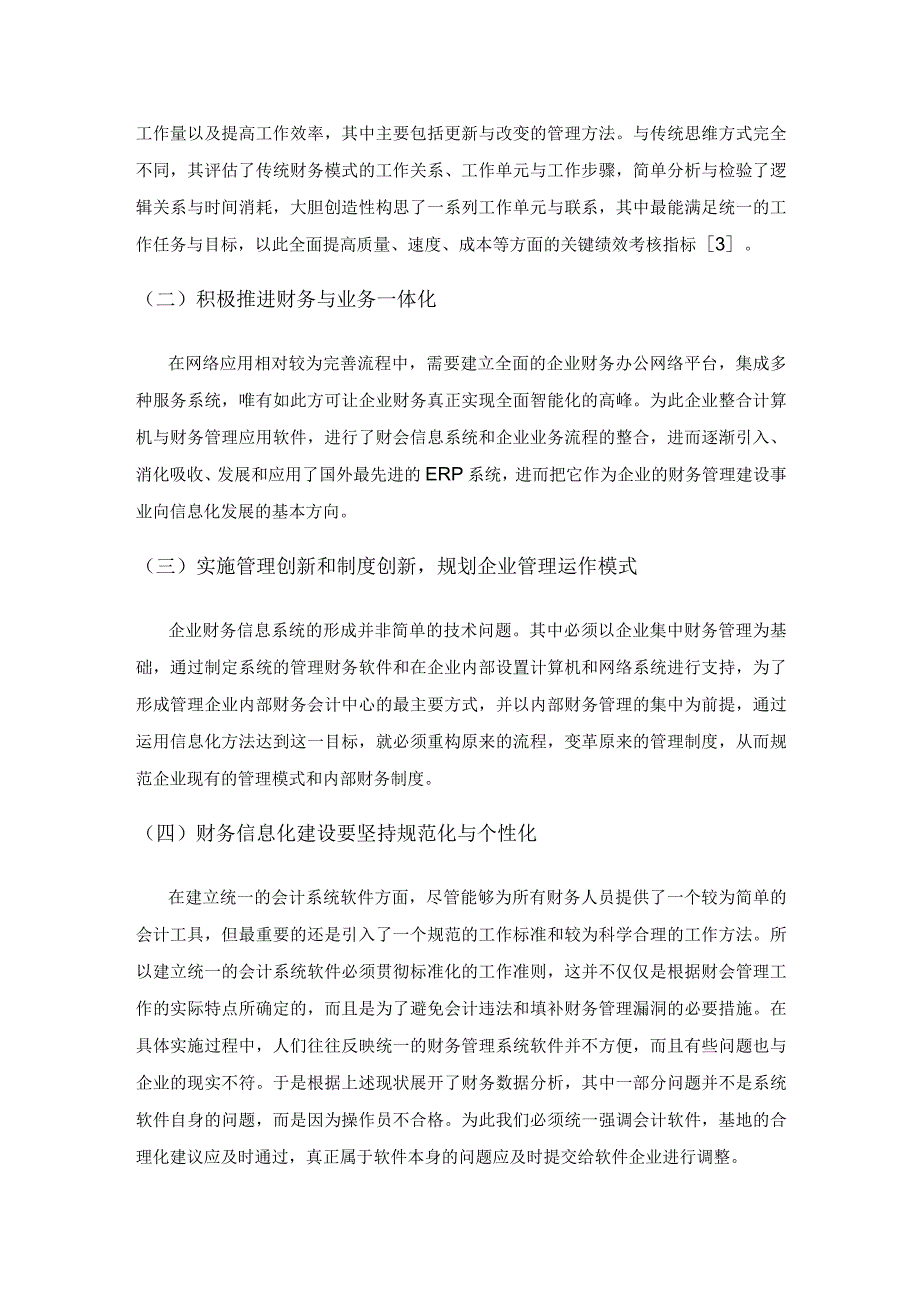 工作量以及提高工作效率，其中主要包括更新与改变的管理方法。与传统思维方式完全不同，其评估了传统财务模式的工作关系、工作单元与工作步骤，简单分析与检验了逻辑关系与时间消耗，大胆创造性构思了一系列工作单元与联系，其中最能满足统一的工作任务与目标，以此全面提高质量、速度、成本等方面的关键绩效考核指标［3］。

（二）积极推进财务与业务一体化

在网络应用相对较为完善流程中，需要建立全面的企业财务办公网络平台，集成多种服务系统，唯有如此方可让企业财务真正实现全面智能化的高峰。为此企业整合计算机与财务管理应用软件，进行了财会信息系统和企业业务流程的整合，进而逐渐引入、消化吸收、发展和应用了国外最先进的ERP系统，进而把它作为企业的财务管理建设事业向信息化发展的基本方向。

（三）实施管理创新和制度创新，规划企业管理运作模式

企业财务信息系统的形成并非简单的技术问题。其中必须以企业集中财务管理为基础，通过制定系统的管理财务软件和在企业内部设置计算机和网络系统进行支持，为了形成管理企业内部财务会计中心的最主要方式，并以内部财务管理的集中为前提，通过运用信息化方法达到这一目标，就必须重构原来的流程，变革原来的管理制度，从而规范企业现有的管理模式和内部财务制度。

（四）财务信息化建设要坚持规范化与个性化

在建立统一的会计系统软件方面，尽管能够为所有财务人员提供了一个较为简单的会计工具，但最重要的还是引入了一个规范的工作标准和较为科学合理的工作方法。所以建立统一的会计系统软件必须贯彻标准化的工作准则，这并不仅仅是根据财会管理工作的实际特点所确定的，而且是为了避免会计违法和填补财务管理漏洞的必要措施。在具体实施过程中，人们往往反映统一的财务管理系统软件并不方便，而且有些问题也与企业的现实不符。于是根据上述现状展开了财务数据分析，其中一部分问题并不是系统软件自身的问题，而是因为操作员不合格。为此我们必须统一强调会计软件，基地的合理化建议应及时通过，真正属于软件本身的问题应及时提交给软件企业进行调整。